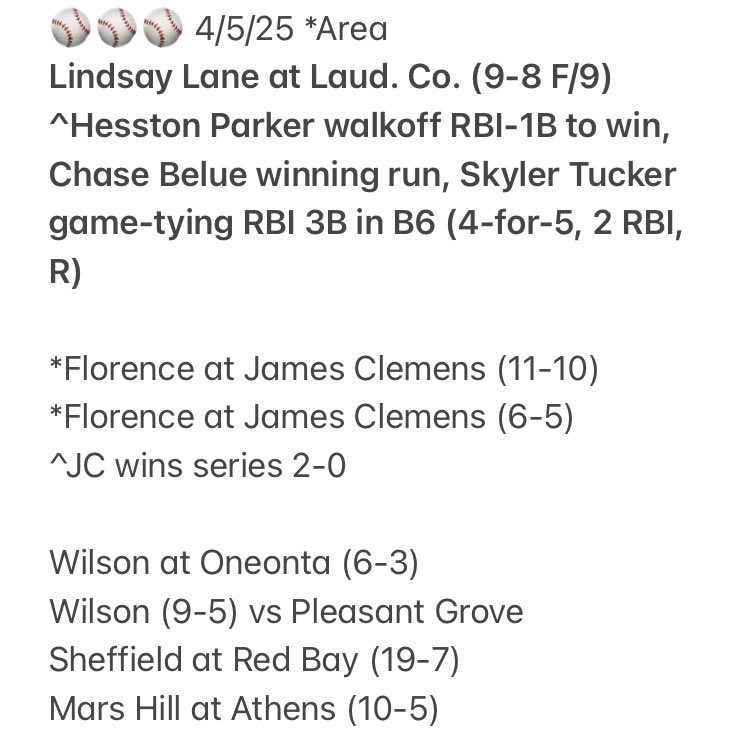 ⚾⚾⚾ 4/5/25 *Area
Lindsay Lane at Laud. Co. (9-8 F/9)
^Hesston Parker walkoff RBI-1B to win, Chase Belue winning run, Skyler Tucker game-tying RBI 3B in B6 (4-for-5, 2 RBI, R)

*Florence at James Clemens (11-10)
*Florence at James Clemens (6-5)
^JC wins series 2-0

Wilson at Oneonta (6-3)
Wilson (9-5) vs Pleasant Grove
Sheffield at Red Bay (19-7)
Mars Hill at Athens (10-5)